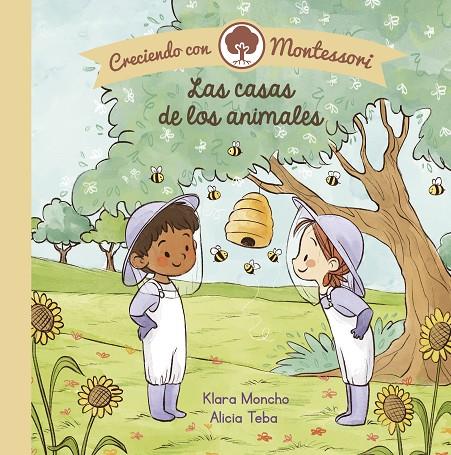 Creciendo con Montessori

Las casas de los animales

Klara Moncho
Alicia Teba